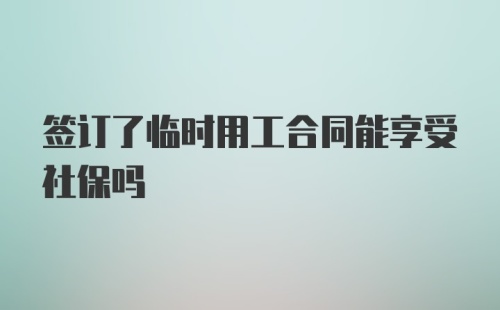 签订了临时用工合同能享受社保吗